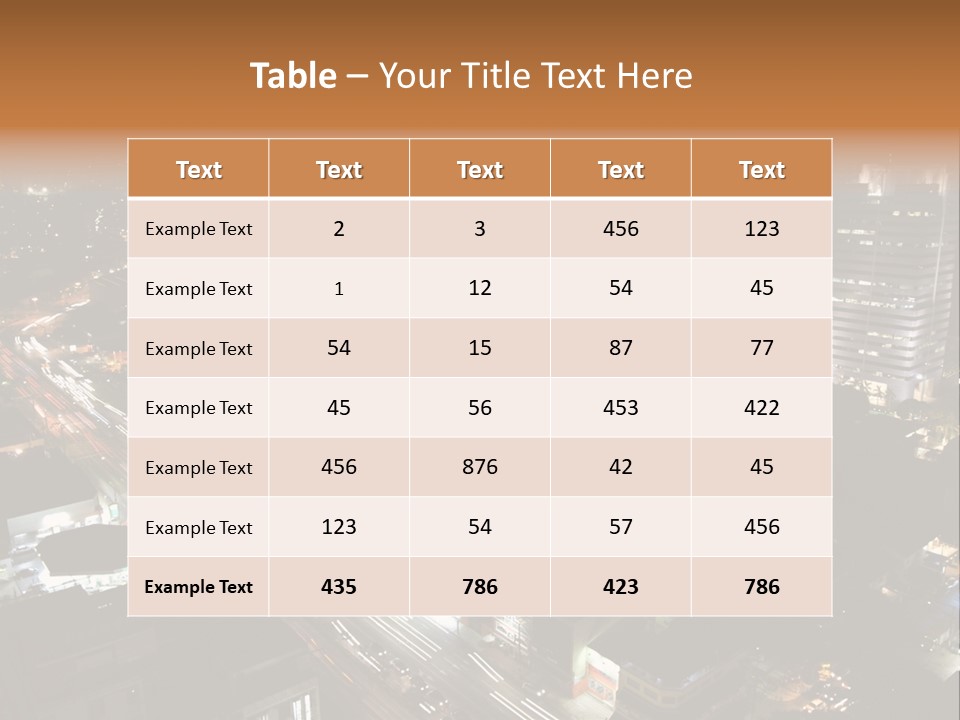 Table – Your Title Text Here

| Text | Text | Text | Text | Text |
|---|---|---|---|---|
| Example Text | 2 | 3 | 456 | 123 |
| Example Text | 1 | 12 | 54 | 45 |
| Example Text | 54 | 15 | 87 | 77 |
| Example Text | 45 | 56 | 453 | 422 |
| Example Text | 456 | 876 | 42 | 45 |
| Example Text | 123 | 54 | 57 | 456 |
| Example Text | 435 | 786 | 423 | 786 |